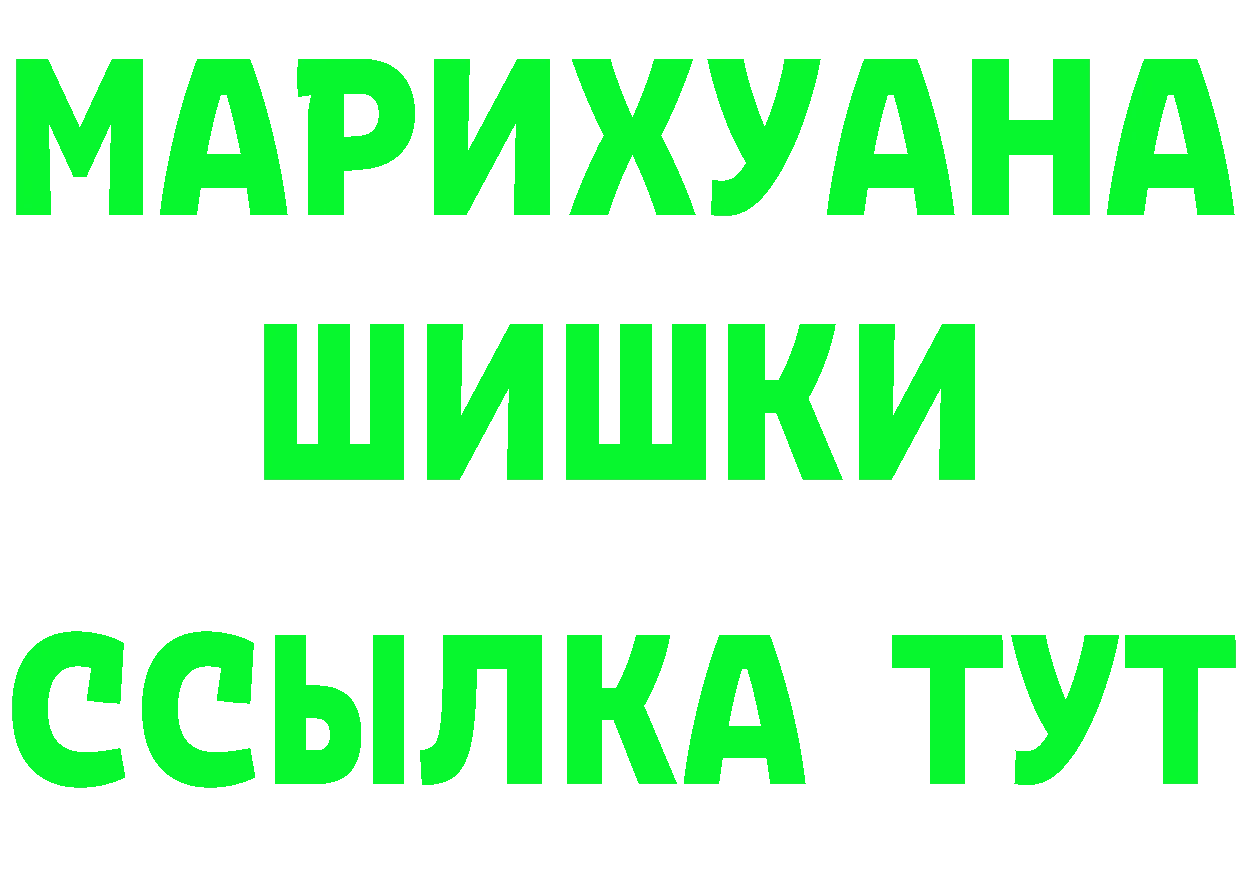 МАРИХУАНА
ШИШКИ
ССЫЛКА ТУТ